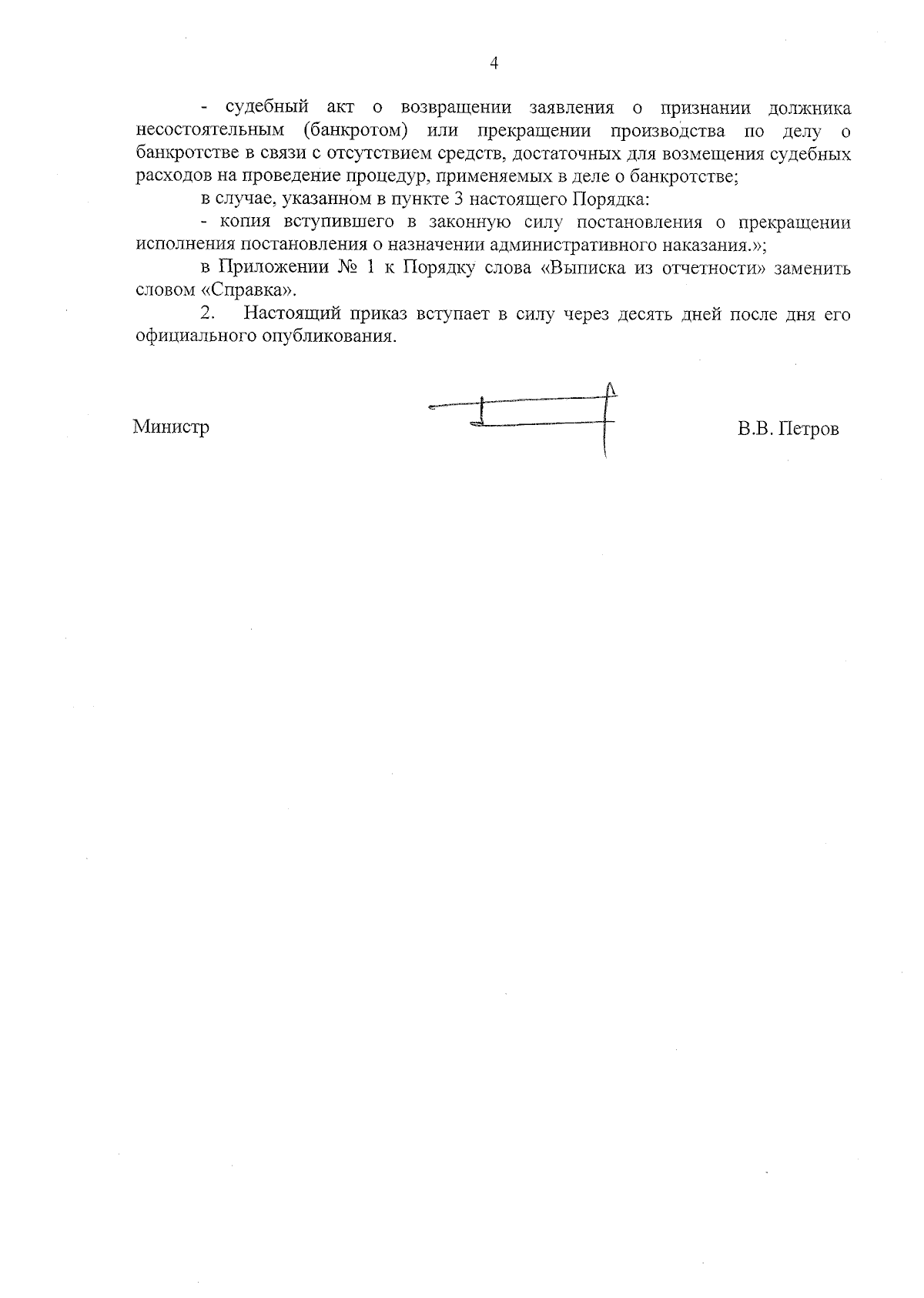 4

- судебный акт о возвращении заявления о признании должника несостоятельным (банкротом) или прекращении производства по делу о банкротстве в связи с отсутствием средств, достаточных для возмещения судебных расходов на проведение процедур, применяемых в деле о банкротстве;

в случае, указанном в пункте 3 настоящего Порядка:

- копия вступившего в законную силу постановления о прекращении исполнения постановления о назначении административного наказания.»;

в Приложении № 1 к Порядку слова «Выписка из отчетности» заменить словом «Справка».

2. Настоящий приказ вступает в силу через десять дней после дня его официального опубликования.

Министр

В.В. Петров